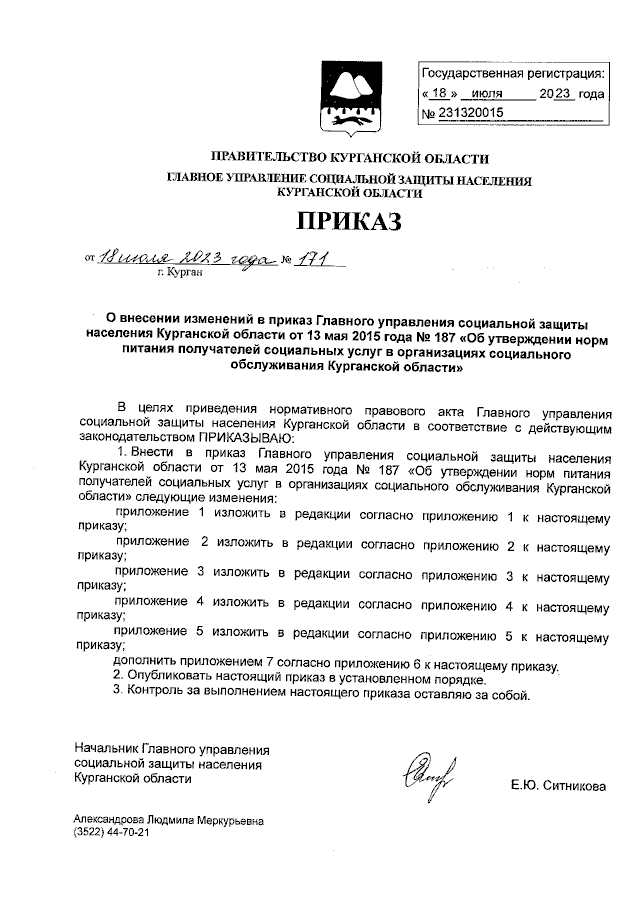 Государственная регистрация:
« 18 » июля 2023 года
№ 231320015

ПРАВИТЕЛЬСТВО КУРГАНСКОЙ ОБЛАСТИ
ГЛАВНОЕ УПРАВЛЕНИЕ СОЦИАЛЬНОЙ ЗАЩИТЫ НАСЕЛЕНИЯ КУРГАНСКОЙ ОБЛАСТИ

ПРИКАЗ

от 18 июля 2023 года № 171
г. Курган

О внесении изменений в приказ Главного управления социальной защиты населения Курганской области от 13 мая 2015 года № 187 «Об утверждении норм питания получателей социальных услуг в организациях социального обслуживания Курганской области»

В целях приведения нормативного правового акта Главного управления социальной защиты населения Курганской области в соответствие с действующим законодательством ПРИКАЗЫВАЮ:

1. Внести в приказ Главного управления социальной защиты населения Курганской области от 13 мая 2015 года № 187 «Об утверждении норм питания получателей социальных услуг в организациях социального обслуживания Курганской области» следующие изменения:

приложение 1 изложить в редакции согласно приложению 1 к настоящему приказу;

приложение 2 изложить в редакции согласно приложению 2 к настоящему приказу;

приложение 3 изложить в редакции согласно приложению 3 к настоящему приказу;

приложение 4 изложить в редакции согласно приложению 4 к настоящему приказу;

приложение 5 изложить в редакции согласно приложению 5 к настоящему приказу;

дополнить приложением 7 согласно приложению 6 к настоящему приказу.

2. Опубликовать настоящий приказ в установленном порядке.

3. Контроль за выполнением настоящего приказа оставляю за собой.

Начальник Главного управления социальной защиты населения Курганской области

Е.Ю. Ситникова

Александрова Людмила Меркурьевна
(3522) 44-70-21